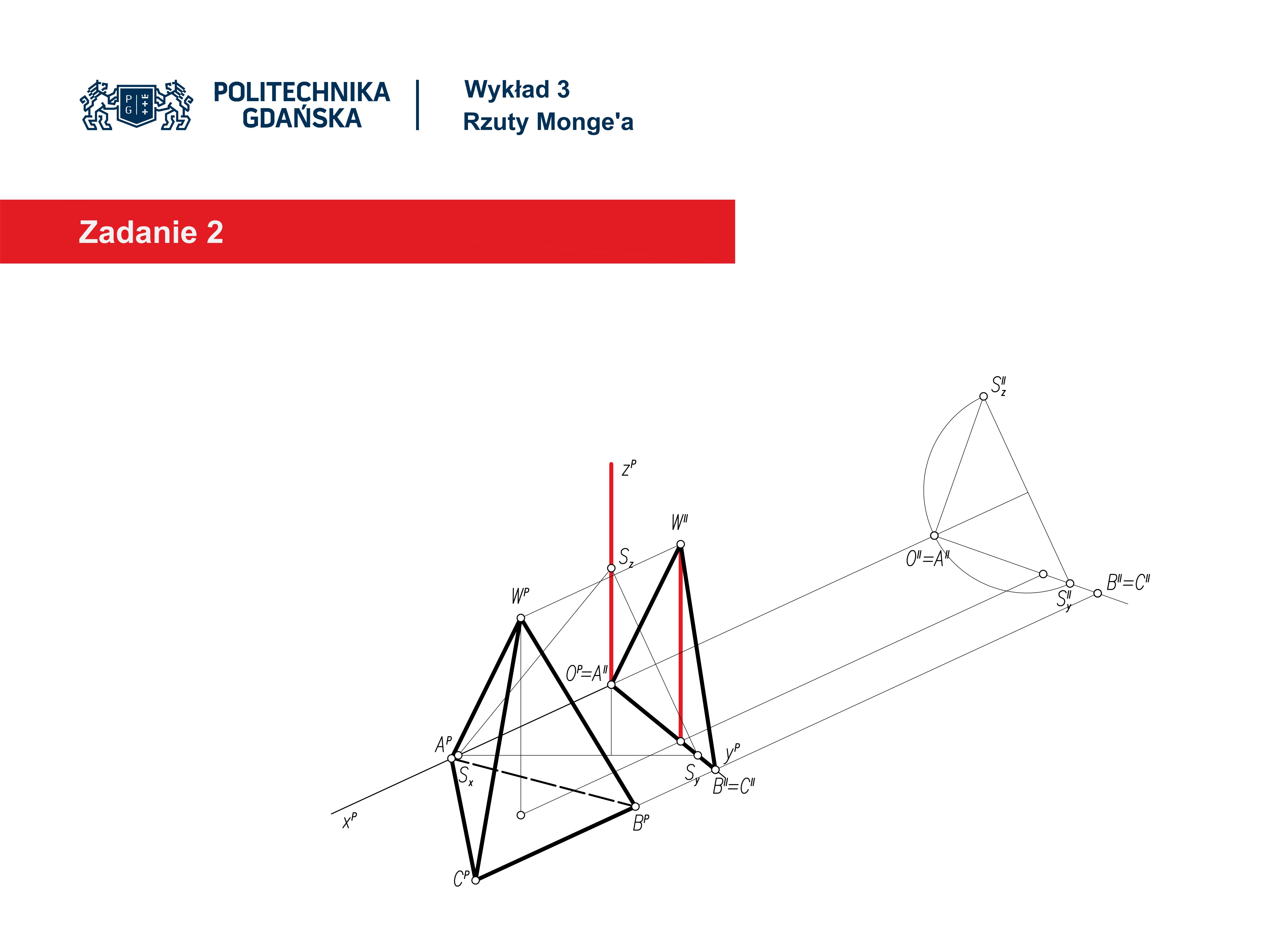 POLITECHNIKA GDAŃSKA

Wykład 3
Rzuty Monge'a

Zadanie 2

$S_z^{II}$

$z^P$

$W^{II}$

$S_z$

$O^{II}=A^{II}$

$B^{II}=C^{II}$

$S_y^{II}$

$W^P$

$O^P=A^{II}$

$A^P$

$y^P$

$S_x$

$S_y$

$B^{II}=C^{II}$

$x^P$

$B^P$

$C^P$